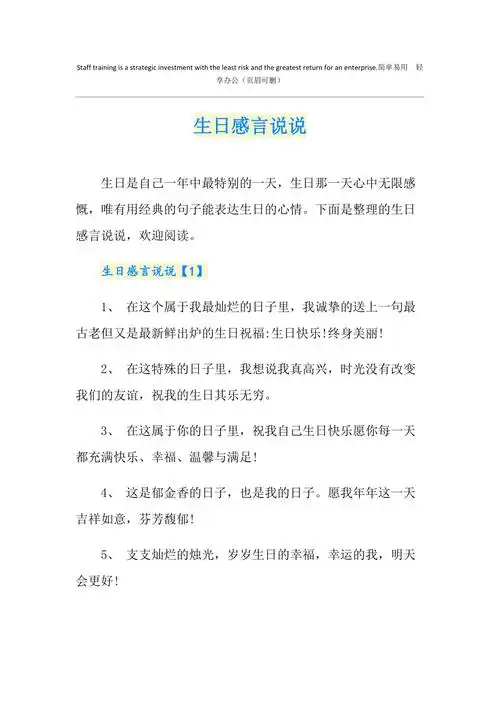 Staff training is a strategic investment with the least risk and the greatest return for an enterprise.简单易用 轻享办公（页眉可删）

生日感言说说

生日是自己一年中最特别的一天，生日那一天心中无限感慨，唯有用经典的句子能表达生日的心情。下面是整理的生日感言说说，欢迎阅读。

生日感言说说【1】

1、 在这个属于我最灿烂的日子里，我诚挚的送上一句最古老但又是最新鲜出炉的生日祝福:生日快乐!终身美丽!

2、 在这特殊的日子里，我想说我真高兴，时光没有改变我们的友谊，祝我的生日其乐无穷。

3、 在这属于你的日子里，祝我自己生日快乐愿你每一天都充满快乐、幸福、温馨与满足!

4、 这是郁金香的日子，也是我的日子。愿我年年这一天吉祥如意，芬芳馥郁!

5、 支支灿烂的烛光，岁岁生日的幸福，幸运的我，明天会更好!